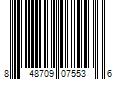 8 48709 07553 6